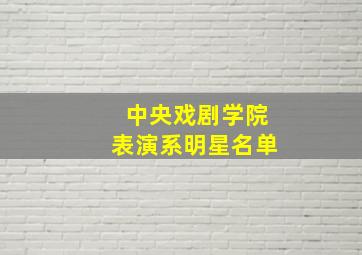 中央戏剧学院
表演系明星名单